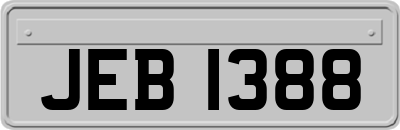 JEB 1388